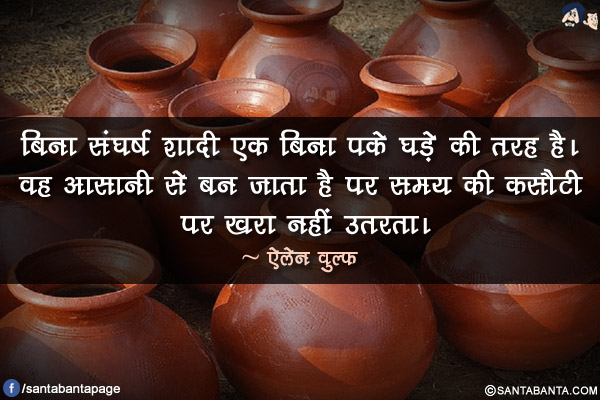 बिना संघर्ष शादी एक बिना पके घड़े की तरह है। वह आसानी से बन जाता है पर समय की कसौटी पर खरा नहीं उतरता।

~ ऐलेन वुल्फ

/santabantapage

©SANTABANTA.COM